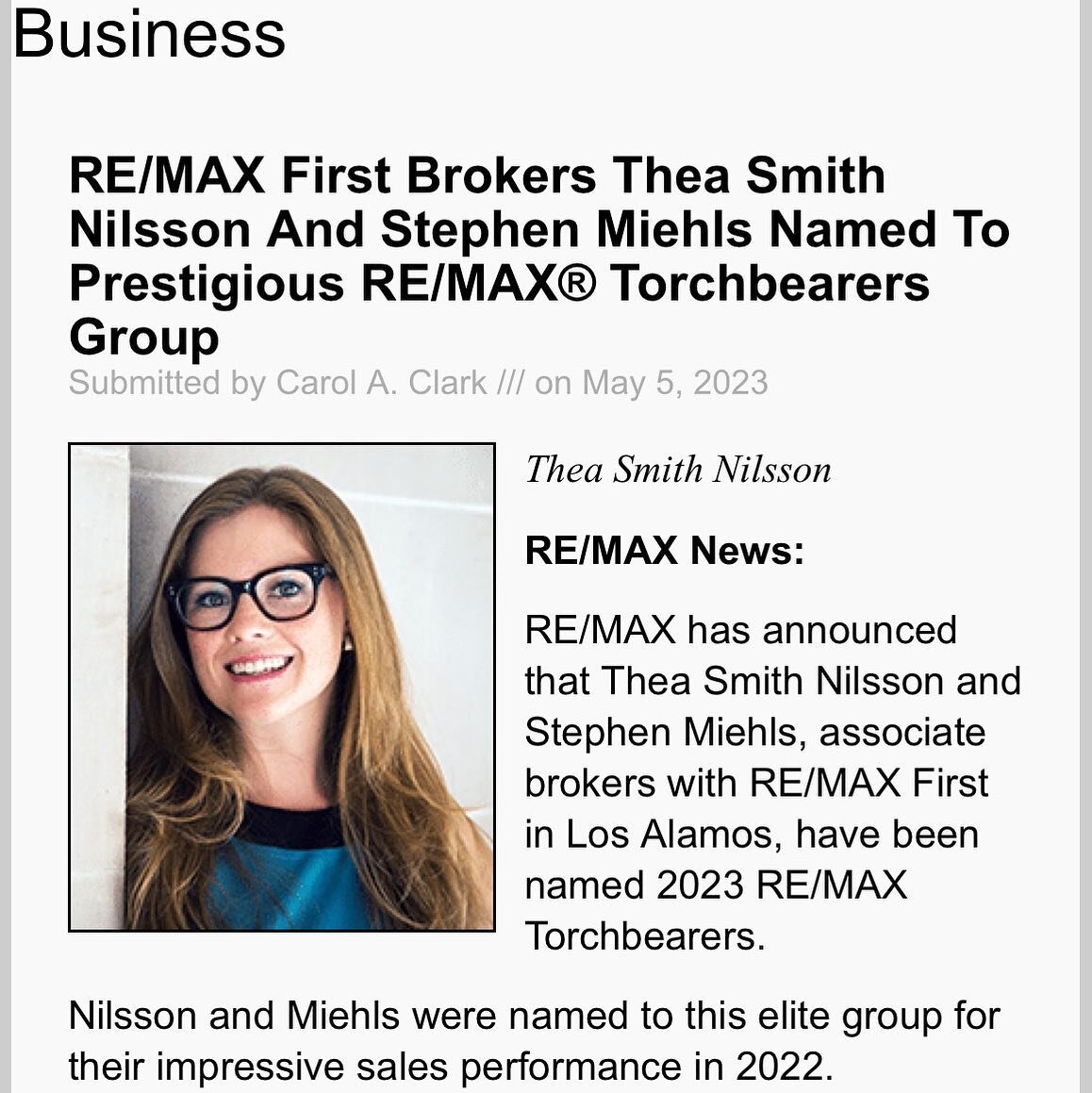 Business

RE/MAX First Brokers Thea Smith Nilsson And Stephen Miehls Named To Prestigious RE/MAX® Torchbearers Group
Submitted by Carol A. Clark /// on May 5, 2023

Thea Smith Nilsson

RE/MAX News:

RE/MAX has announced that Thea Smith Nilsson and Stephen Miehls, associate brokers with RE/MAX First in Los Alamos, have been named 2023 RE/MAX Torchbearers.

Nilsson and Miehls were named to this elite group for their impressive sales performance in 2022.